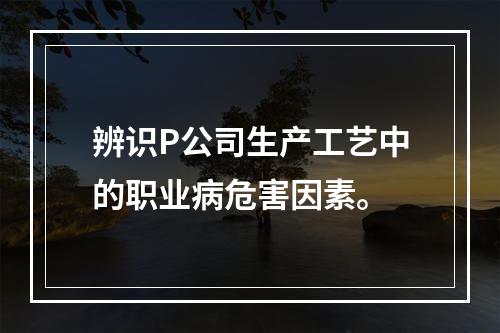 辨识P公司生产工艺中的职业病危害因素。